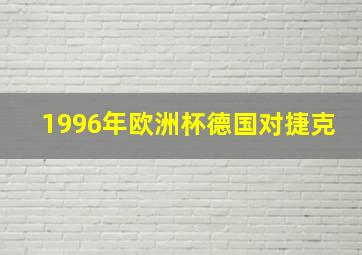 1996年欧洲杯德国对捷克